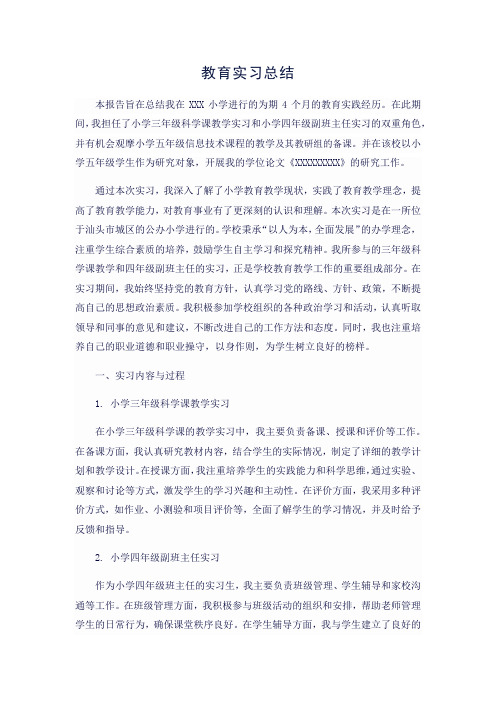 教育实习总结

本报告旨在总结我在 XXX 小学进行的为期 4 个月的教育实践经历。在此期间，我担任了小学三年级科学课教学实习和小学四年级副班主任实习的双重角色，并有机会观摩小学五年级信息技术课程的教学及其教研组的备课。并在该校以小学五年级学生作为研究对象，开展我的学位论文《XXXXXXXXXX》的研究工作。

通过本次实习，我深入了解了小学教育教学现状，实践了教育教学理念，提高了教育教学能力，对教育事业有了更深刻的认识和理解。本次实习是在一所位于汕头市城区的公办小学进行的。学校秉承“以人为本，全面发展”的办学理念，注重学生综合素质的培养，鼓励学生自主学习和探究精神。我所参与的三年级科学课教学和四年级副班主任的实习，正是学校教育教学工作的重要组成部分。在实习期间，我始终坚持党的教育方针，认真学习党的路线、方针、政策，不断提高自己的思想政治素质。我积极参加学校组织的各种政治学习和活动，认真听取领导和同事的意见和建议，不断改进自己的工作方法和态度。同时，我也注重培养自己的职业道德和职业操守，以身作则，为学生树立良好的榜样。

一、实习内容与过程

1. 小学三年级科学课教学实习

在小学三年级科学课的教学实习中，我主要负责备课、授课和评价等工作。在备课方面，我认真研究教材内容，结合学生的实际情况，制定了详细的教学计划和教学设计。在授课方面，我注重培养学生的实践能力和科学思维，通过实验、观察和讨论等方式，激发学生的学习兴趣和主动性。在评价方面，我采用多种评价方式，如作业、小测验和项目评价等，全面了解学生的学习情况，并及时给予反馈和指导。

2. 小学四年级副班主任实习

作为小学四年级班主任的实习生，我主要负责班级管理、学生辅导和家校沟通等工作。在班级管理方面，我积极参与班级活动的组织和安排，帮助老师管理学生的日常行为，确保课堂秩序良好。在学生辅导方面，我与学生建立了良好的